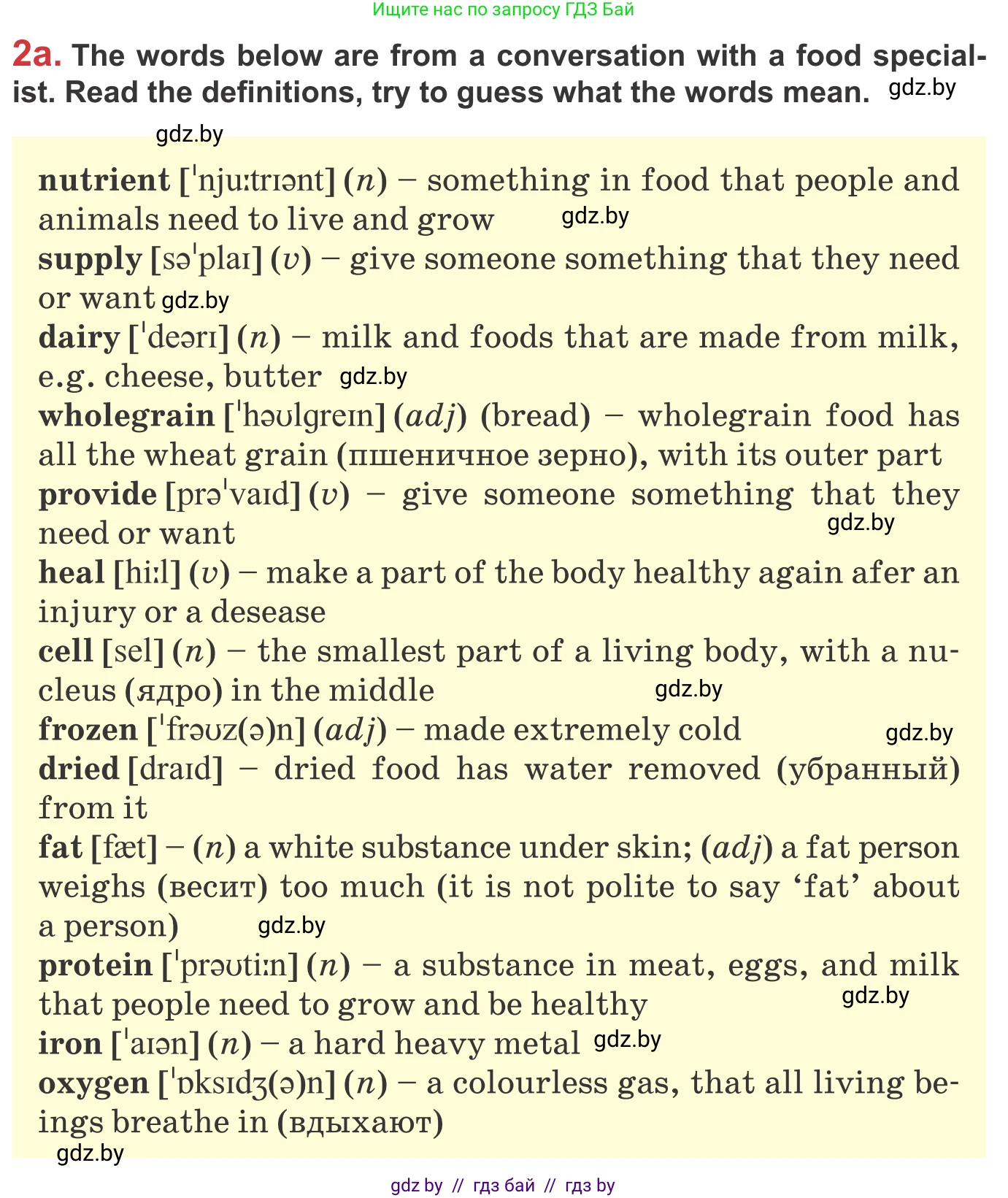 Ищите нас по запросу ГДЗ Бай

2a. The words below are from a conversation with a food specialist. Read the definitions, try to guess what the words mean. gdz.by

gdz.by

nutrient [ˈnjuːtrɪənt] (n) – something in food that people and animals need to live and grow gdz.by
supply [səˈplaɪ] (v) – give someone something that they need or want gdz.by
dairy [ˈdeərɪ] (n) – milk and foods that are made from milk, e.g. cheese, butter gdz.by
wholegrain [ˈhəʊlgreɪn] (adj) (bread) – wholegrain food has all the wheat grain (пшеничное зерно), with its outer part
provide [prəˈvaɪd] (v) – give someone something that they need or want gdz.by
heal [hiːl] (v) – make a part of the body healthy again afer an injury or a desease
cell [sel] (n) – the smallest part of a living body, with a nucleus (ядро) in the middle gdz.by
frozen [ˈfrəʊz(ə)n] (adj) – made extremely cold gdz.by
dried [draɪd] – dried food has water removed (убранный) from it
fat [fæt] – (n) a white substance under skin; (adj) a fat person weighs (весит) too much (it is not polite to say ‘fat’ about a person) gdz.by
protein [ˈprəʊtiːn] (n) – a substance in meat, eggs, and milk that people need to grow and be healthy gdz.by
iron [ˈaɪən] (n) – a hard heavy metal gdz.by
oxygen [ˈɒksɪdʒ(ə)n] (n) – a colourless gas, that all living beings breathe in (вдыхают)
gdz.by

gdz by // гдз бай // гдз by